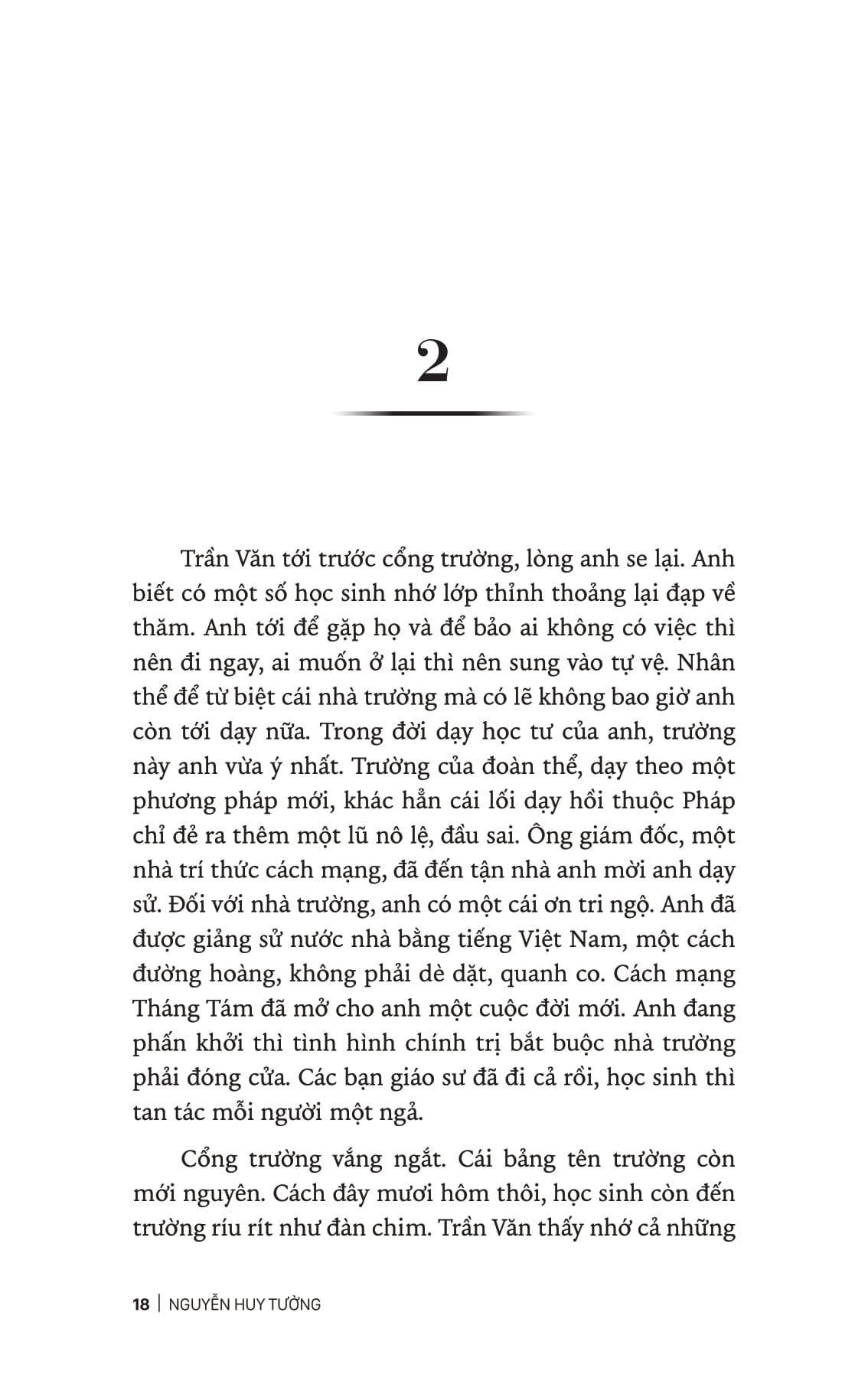 2

Trần Văn tới trước cổng trường, lòng anh se lại. Anh biết có một số học sinh nhớ lớp thỉnh thoảng lại đạp về thăm. Anh tới để gặp họ và để bảo ai không có việc thì nên đi ngay, ai muốn ở lại thì nên sung vào tự vệ. Nhân thể để từ biệt cái nhà trường mà có lẽ không bao giờ anh còn tới dạy nữa. Trong đời dạy học tư của anh, trường này anh vừa ý nhất. Trường của đoàn thể, dạy theo một phương pháp mới, khác hẳn cái lối dạy hồi thuộc Pháp chỉ đẻ ra thêm một lũ nô lệ, đầu sai. Ông giám đốc, một nhà trí thức cách mạng, đã đến tận nhà anh mời anh dạy sử. Đối với nhà trường, anh có một cái ơn tri ngộ. Anh đã được giảng sử nước nhà bằng tiếng Việt Nam, một cách đường hoàng, không phải dè dặt, quanh co. Cách mạng Tháng Tám đã mở cho anh một cuộc đời mới. Anh đang phấn khởi thì tình hình chính trị bắt buộc nhà trường phải đóng cửa. Các bạn giáo sư đã đi cả rồi, học sinh thì tan tác mỗi người một ngả.

Cổng trường vắng ngắt. Cái bảng tên trường còn mới nguyên. Cách đây mươi hôm thôi, học sinh còn đến trường ríu rít như đàn chim. Trần Văn thấy nhớ cả những

18 | NGUYỄN HUY TƯỞNG